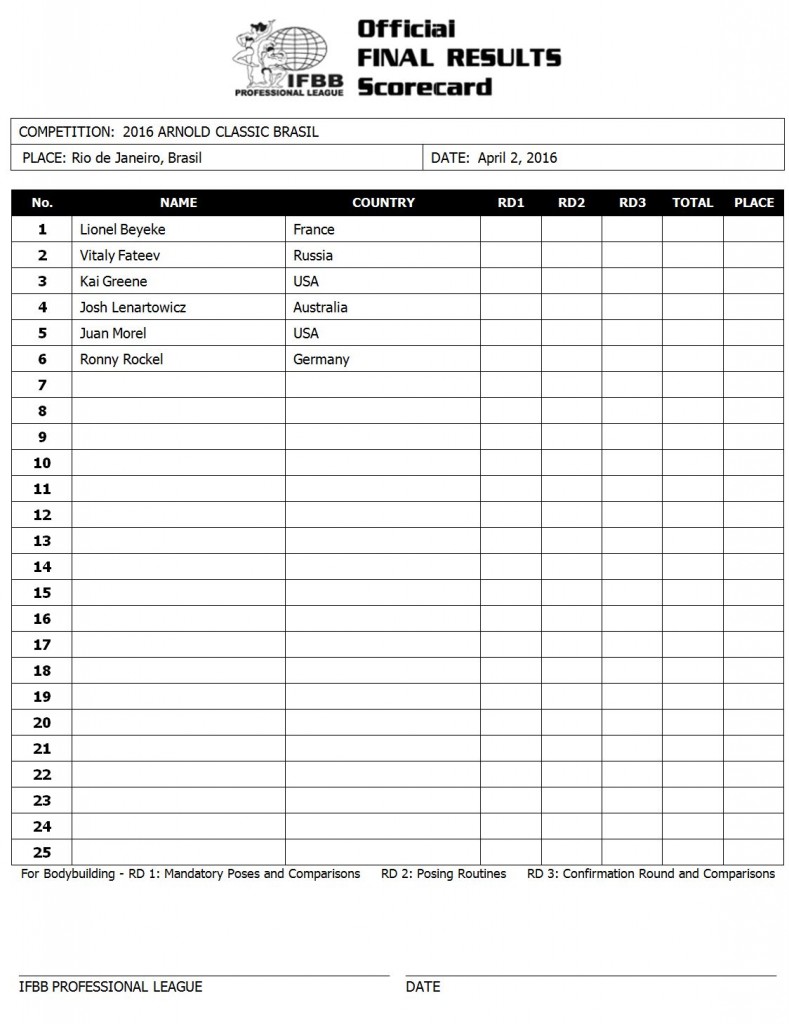 IFBB PROFESSIONAL LEAGUE

Official FINAL RESULTS Scorecard

COMPETITION: 2016 ARNOLD CLASSIC BRASIL

PLACE: Rio de Janeiro, Brasil

DATE: April 2, 2016

| No. | NAME | COUNTRY | RD1 | RD2 | RD3 | TOTAL | PLACE |
|---|---|---|---|---|---|---|---|
| 1 | Lionel Beyeke | France | | | | | |
| 2 | Vitaly Fateev | Russia | | | | | |
| 3 | Kai Greene | USA | | | | | |
| 4 | Josh Lenartowicz | Australia | | | | | |
| 5 | Juan Morel | USA | | | | | |
| 6 | Ronny Rockel | Germany | | | | | |
| 7 | | | | | | | |
| 8 | | | | | | | |
| 9 | | | | | | | |
| 10 | | | | | | | |
| 11 | | | | | | | |
| 12 | | | | | | | |
| 13 | | | | | | | |
| 14 | | | | | | | |
| 15 | | | | | | | |
| 16 | | | | | | | |
| 17 | | | | | | | |
| 18 | | | | | | | |
| 19 | | | | | | | |
| 20 | | | | | | | |
| 21 | | | | | | | |
| 22 | | | | | | | |
| 23 | | | | | | | |
| 24 | | | | | | | |
| 25 | | | | | | | |

For Bodybuilding - RD 1: Mandatory Poses and Comparisons RD 2: Posing Routines RD 3: Confirmation Round and Comparisons

IFBB PROFESSIONAL LEAGUE

DATE